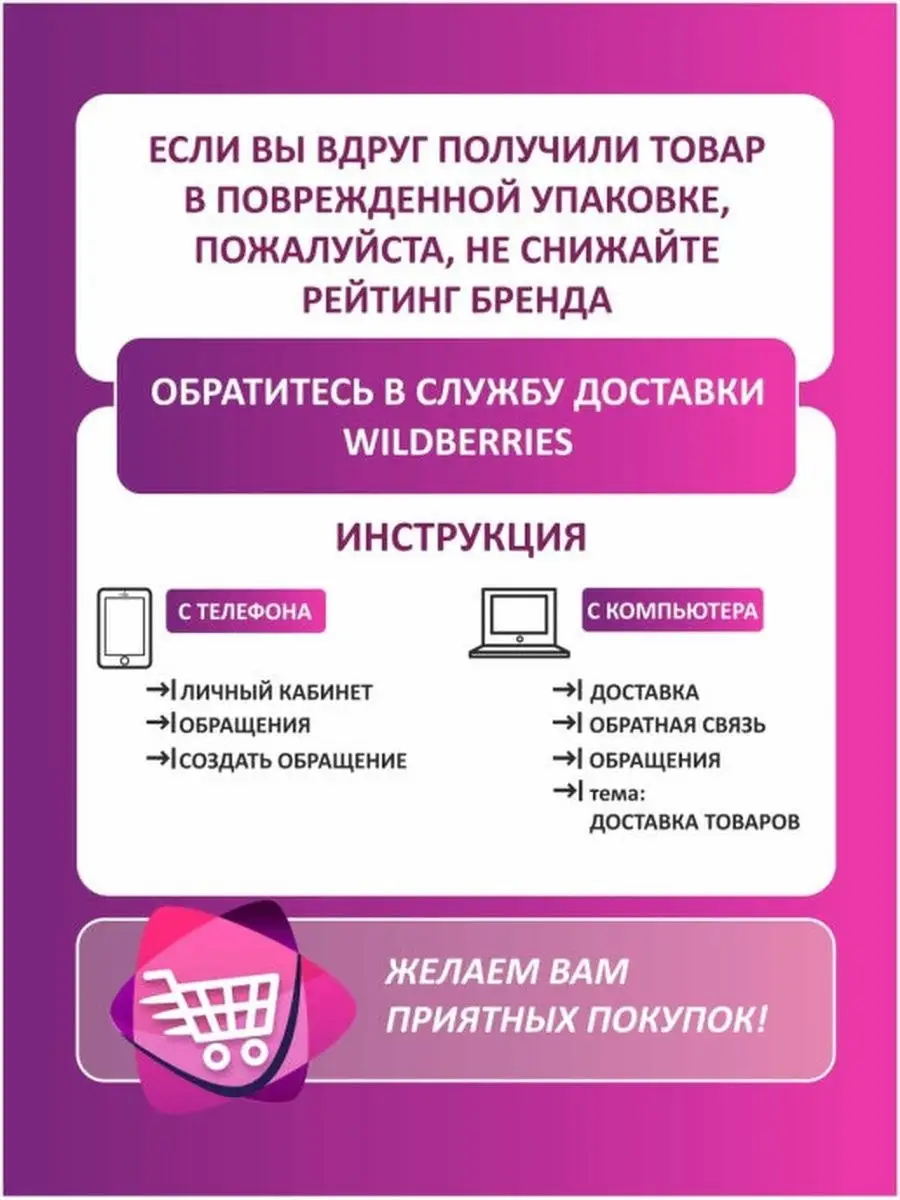 ЕСЛИ ВЫ ВДРУГ ПОЛУЧИЛИ ТОВАР В ПОВРЕЖДЕННОЙ УПАКОВКЕ, ПОЖАЛУЙСТА, НЕ СНИЖАЙТЕ РЕЙТИНГ БРЕНДА

ОБРАТИТЕСЬ В СЛУЖБУ ДОСТАВКИ WILDBERRIES

ИНСТРУКЦИЯ

С ТЕЛЕФОНА

→| ЛИЧНЫЙ КАБИНЕТ
→| ОБРАЩЕНИЯ
→| СОЗДАТЬ ОБРАЩЕНИЕ

С КОМПЬЮТЕРА

→| ДОСТАВКА
→| ОБРАТНАЯ СВЯЗЬ
→| ОБРАЩЕНИЯ
→| тема: ДОСТАВКА ТОВАРОВ

ЖЕЛАЕМ ВАМ ПРИЯТНЫХ ПОКУПОК!